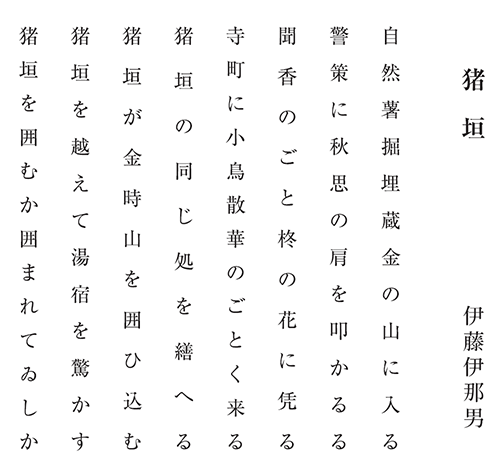 猪垣

伊藤伊那男

自然薯掘埋蔵金の山に入る

警策に秋思の肩を叩かるる

聞香のごと柊の花に凭る

寺町に小鳥散華のごとく来る

猪垣の同じ処を繕へる

猪垣が金時山を囲ひ込む

猪垣を越えて湯宿を驚かす

猪垣を囲むか囲まれてゐしか